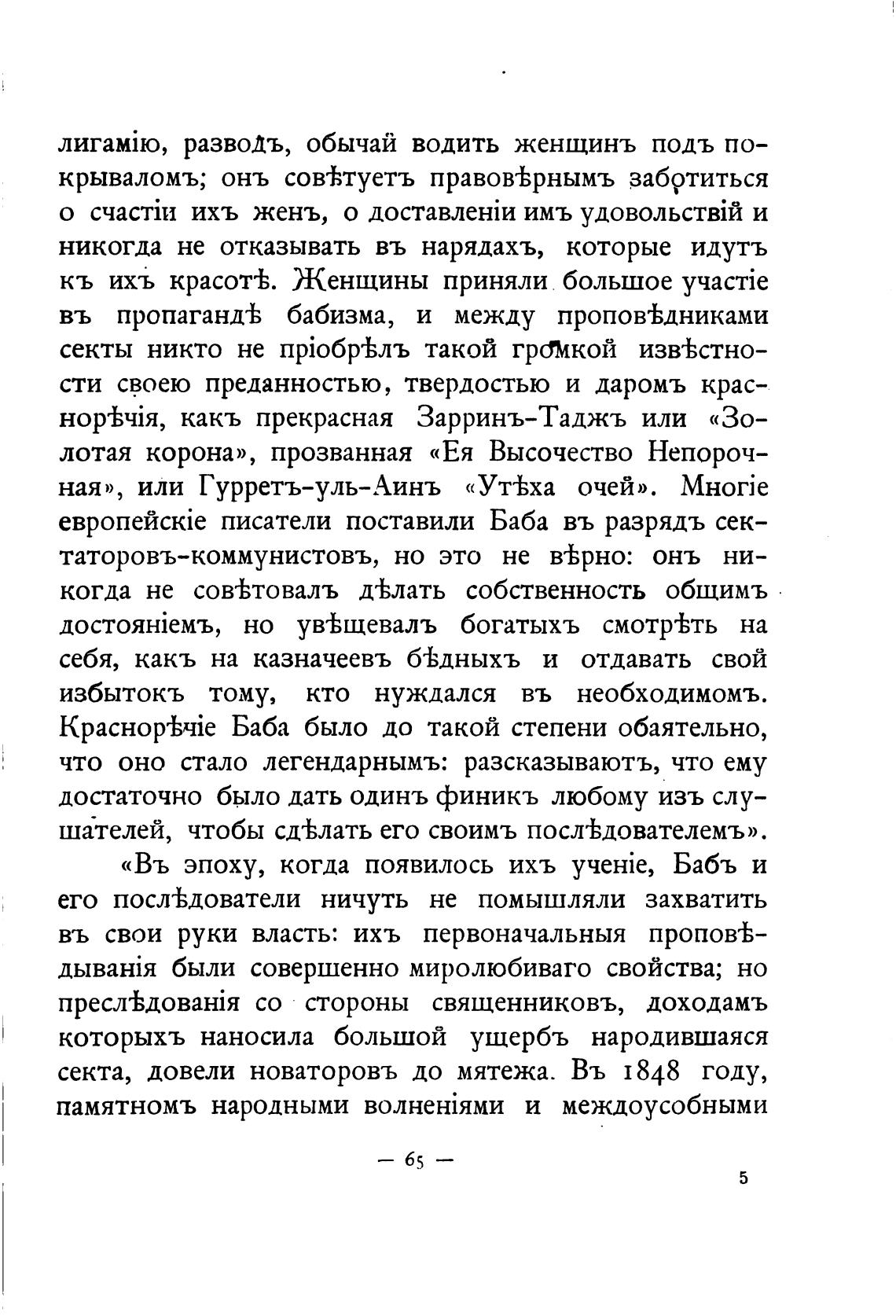 лигамію, разводъ, обычай водить женщинъ подъ покрываломъ; онъ совѣтуетъ правовѣрнымъ заботиться о счастіи ихъ женъ, о доставленіи имъ удовольствій и никогда не отказывать въ нарядахъ, которые идутъ къ ихъ красотѣ. Женщины приняли большое участіе въ пропагандѣ бабизма, и между проповѣдниками секты никто не пріобрѣлъ такой громкой извѣстности своею преданностью, твердостью и даромъ краснорѣчія, какъ прекрасная Зарринъ-Таджъ или «Золотая корона», прозванная «Ея Высочество Непорочная», или Гурретъ-уль-Аинъ «Утѣха очей». Многіе европейскіе писатели поставили Баба въ разрядъ сектаторовъ-коммунистовъ, но это не вѣрно: онъ никогда не совѣтовалъ дѣлать собственность общимъ достояніемъ, но увѣщевалъ богатыхъ смотрѣть на себя, какъ на казначеевъ бѣдныхъ и отдавать свой избытокъ тому, кто нуждался въ необходимомъ. Краснорѣчіе Баба было до такой степени обаятельно, что оно стало легендарнымъ: разсказываютъ, что ему достаточно было дать одинъ финикъ любому изъ слушателей, чтобы сдѣлать его своимъ послѣдователемъ».

«Въ эпоху, когда появилось ихъ ученіе, Бабъ и его послѣдователи ничуть не помышляли захватить въ свои руки власть: ихъ первоначальныя проповѣдыванія были совершенно миролюбиваго свойства; но преслѣдованія со стороны священниковъ, доходамъ которыхъ наносила большой ущербъ народившаяся секта, довели новаторовъ до мятежа. Въ 1848 году, памятномъ народными волненіями и междоусобными

— 65 —

5